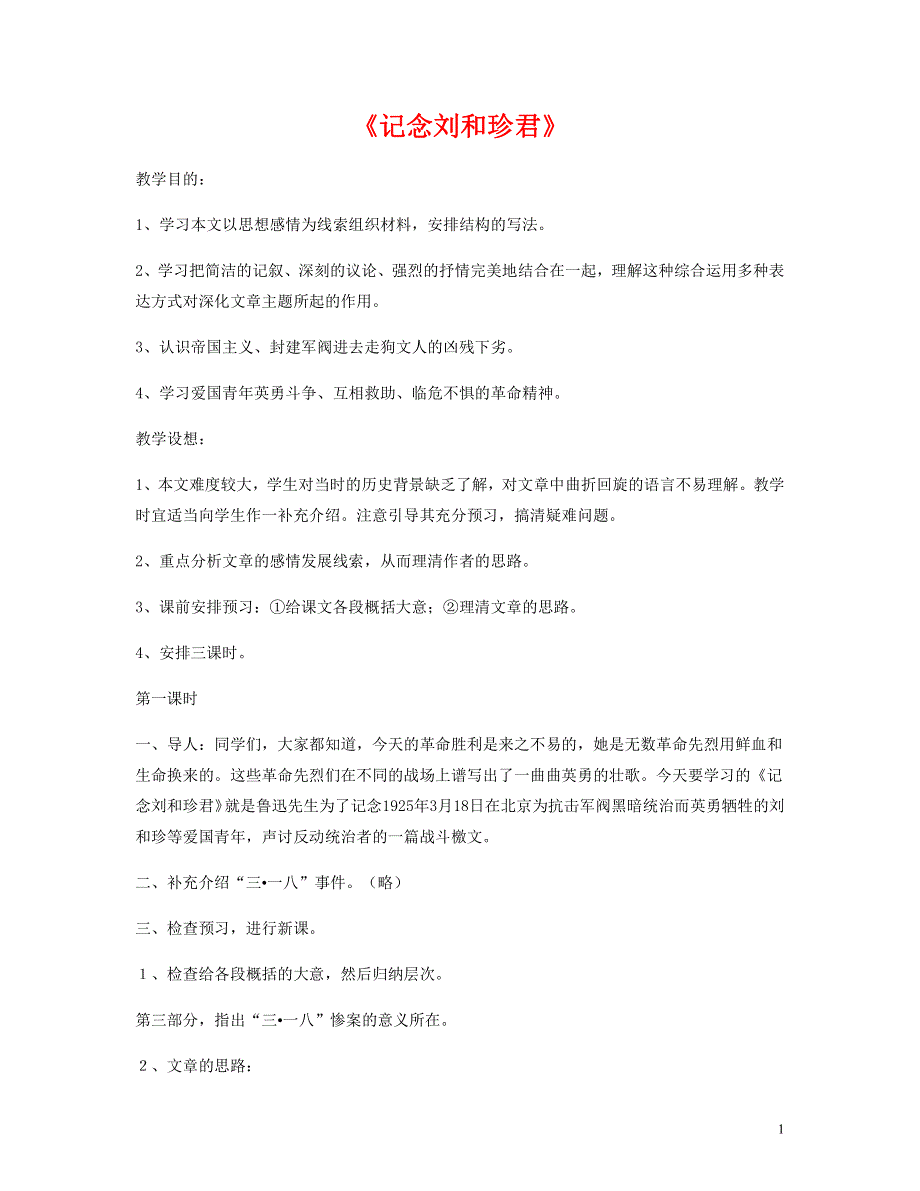 《记念刘和珍君》

教学目的：

1、学习本文以思想感情为线索组织材料，安排结构的写法。

2、学习把简洁的记叙、深刻的议论、强烈的抒情完美地结合在一起，理解这种综合运用多种表达方式对深化文章主题所起的作用。

3、认识帝国主义、封建军阀进去走狗文人的凶残下劣。

4、学习爱国青年英勇斗争、互相救助、临危不惧的革命精神。

教学设想：

1、本文难度较大，学生对当时的历史背景缺乏了解，对文章中曲折回旋的语言不易理解。教学时宜适当向学生作一补充介绍。注意引导其充分预习，搞清疑难问题。

2、重点分析文章的感情发展线索，从而理清作者的思路。

3、课前安排预习：①给课文各段概括大意；②理清文章的思路。

4、安排三课时。

第一课时

一、导人：同学们，大家都知道，今天的革命胜利是来之不易的，她是无数革命先烈用鲜血和生命换来的。这些革命先烈们在不同的战场上谱写出了一曲曲英勇的壮歌。今天要学习的《记念刘和珍君》就是鲁迅先生为了记念1925年3月18日在北京为抗击军阀黑暗统治而英勇牺牲的刘和珍等爱国青年，声讨反动统治者的一篇战斗檄文。

二、补充介绍“三•一八”事件。（略）

三、检查预习，进行新课。

1、检查给各段概括的大意，然后归纳层次。

第三部分，指出“三•一八”惨案的意义所在。

2、文章的思路：

1